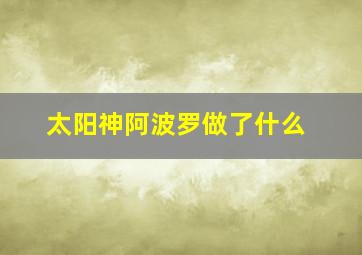 太阳神阿波罗做了什么